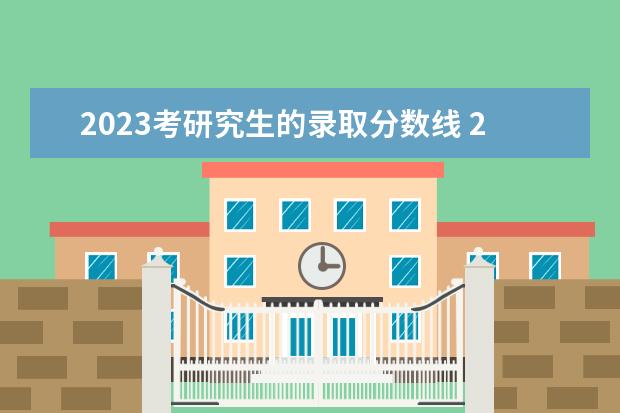 2023考研究生的录取分数线 2